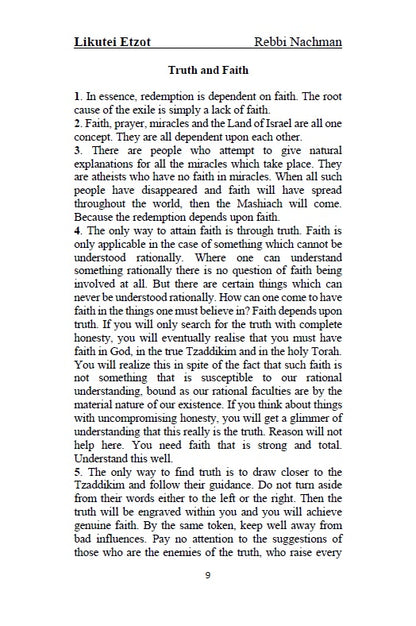 Likutei Etzot Rebbi Nachman

Truth and Faith

1. In essence, redemption is dependent on faith. The root cause of the exile is simply a lack of faith.
2. Faith, prayer, miracles and the Land of Israel are all one concept. They are all dependent upon each other.
3. There are people who attempt to give natural explanations for all the miracles which take place. They are atheists who have no faith in miracles. When all such people have disappeared and faith will have spread throughout the world, then the Mashiach will come. Because the redemption depends upon faith.
4. The only way to attain faith is through truth. Faith is only applicable in the case of something which cannot be understood rationally. Where one can understand something rationally there is no question of faith being involved at all. But there are certain things which can never be understood rationally. How can one come to have faith in the things one must believe in? Faith depends upon truth. If you will only search for the truth with complete honesty, you will eventually realise that you must have faith in God, in the true Tzaddikim and in the holy Torah. You will realize this in spite of the fact that such faith is not something that is susceptible to our rational understanding, bound as our rational faculties are by the material nature of our existence. If you think about things with uncompromising honesty, you will get a glimmer of understanding that this really is the truth. Reason will not help here. You need faith that is strong and total. Understand this well.
5. The only way to find truth is to draw closer to the Tzaddikim and follow their guidance. Do not turn aside from their words either to the left or the right. Then the truth will be engraved within you and you will achieve genuine faith. By the same token, keep well away from bad influences. Pay no attention to the suggestions of those who are the enemies of the truth, who raise every

9